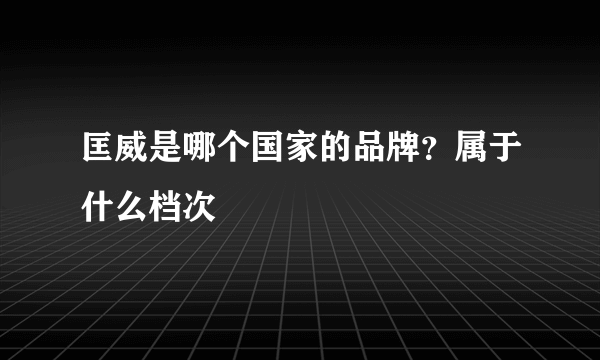 匡威是哪个国家的品牌？属于什么档次